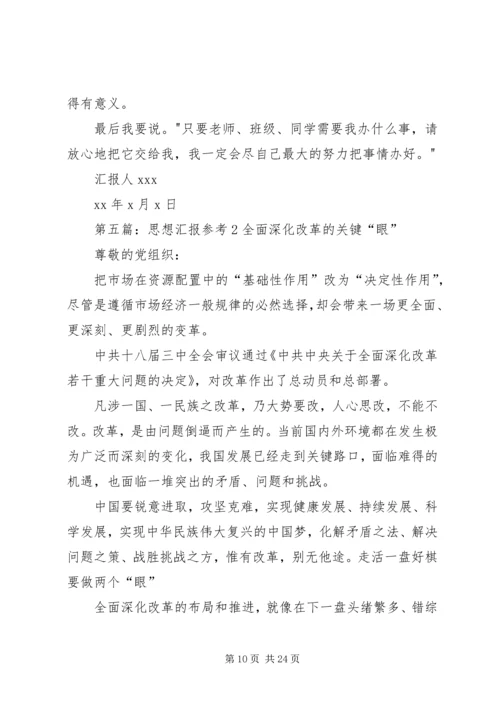 得有意义。

最后我要说。"只要老师、班级、同学需要我办什么事，请放心地把它交给我，我一定会尽自己最大的努力把事情办好。"

汇报人 xxx

xx 年 x 月 x 日

第五篇：思想汇报参考 2 全面深化改革的关键“眼”

尊敬的党组织：

把市场在资源配置中的“基础性作用”改为“决定性作用”，尽管是遵循市场经济一般规律的必然选择，却会带来一场更全面、更深刻、更剧烈的变革。

中共十八届三中全会审议通过《中共中央关于全面深化改革若干重大问题的决定》，对改革作出了总动员和总部署。

凡涉一国、一民族之改革，乃大势要改，人心思改，不能不改。改革，是由问题倒逼而产生的。当前国内外环境都在发生极为广泛而深刻的变化，我国发展已经走到关键路口，面临难得的机遇，也面临一堆突出的矛盾、问题和挑战。

中国要锐意进取，攻坚克难，实现健康发展、持续发展、科学发展，实现中华民族伟大复兴的中国梦，化解矛盾之法、解决问题之策、战胜挑战之方，惟有改革，别无他途。走活一盘好棋要做两个“眼”

全面深化改革的布局和推进，就像在下一盘头绪繁多、错综

第 10 页 共 24 页